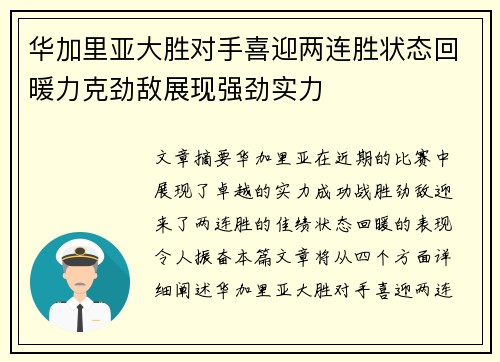 华加里亚大胜对手喜迎两连胜状态回暖力克劲敌展现强劲实力

文章摘要华加里亚在近期的比赛中展现了卓越的实力成功战胜劲敌迎来了两连胜的佳绩状态回暖的表现令人振奋本篇文章将从四个方面详细阐述华加里亚大胜对手喜迎两连